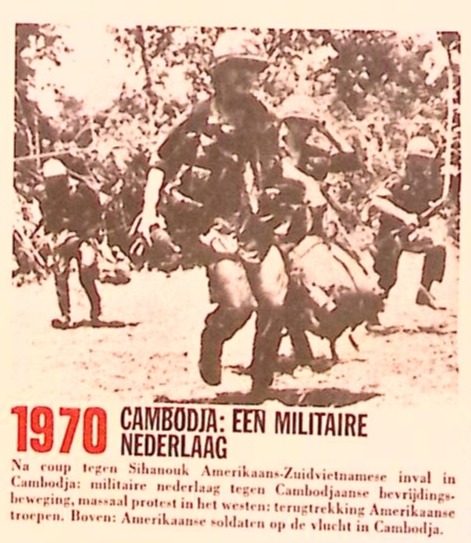 1970 CAMBODJA: EEN MILITAIRE NEDERLAAG

Na coup tegen Sihanouk Amerikaans-Zuidvietnamese inval in Cambodja: militaire nederlaag tegen Cambodjaanse bevrijdingsbeweging, massaal protest in het westen: terugtrekking Amerikaanse troepen. Boven: Amerikaanse soldaten op de vlucht in Cambodja.